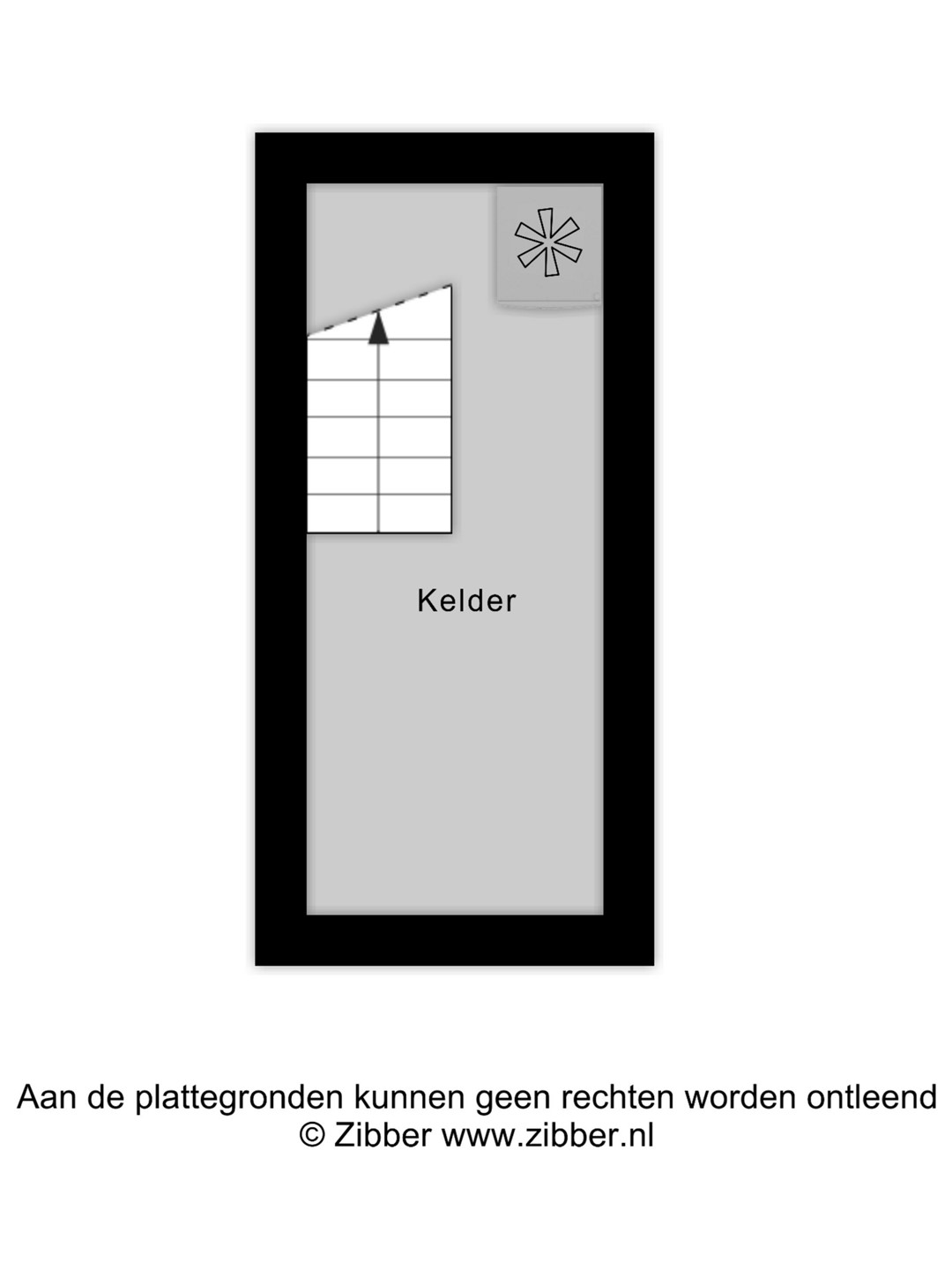 Kelder

Aan de plattegronden kunnen geen rechten worden ontleend
© Zibber www.zibber.nl